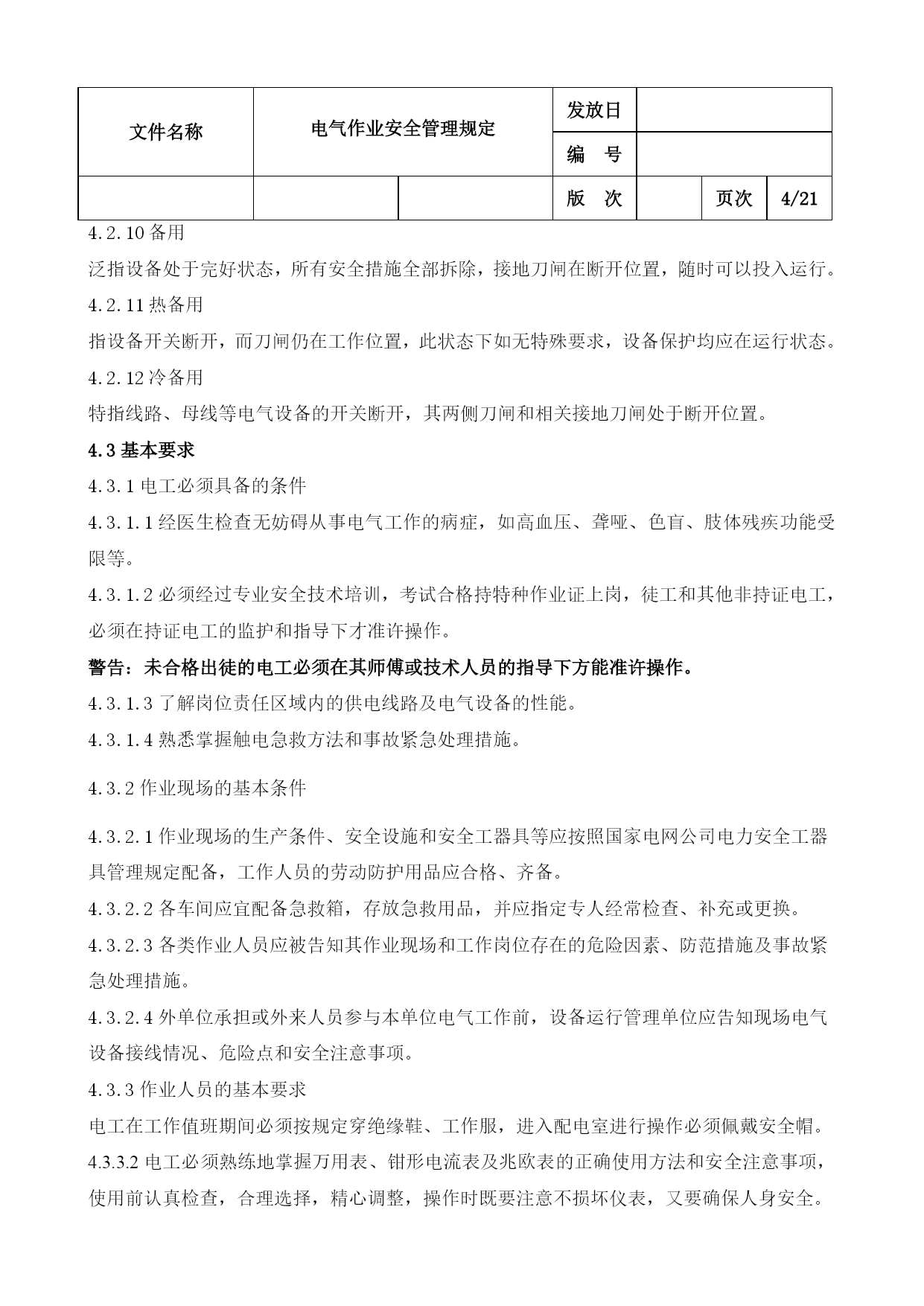 | 文件名称 | 电气作业安全管理规定 | | 发放日 | | | |
|---|---|---|---|---|---|---|
| | | | 编　号 | | | |
| | | | 版　次 | | 页次 | 4/21 |

4.2.10 备用

泛指设备处于完好状态，所有安全措施全部拆除，接地刀闸在断开位置，随时可以投入运行。

4.2.11 热备用

指设备开关断开，而刀闸仍在工作位置，此状态下如无特殊要求，设备保护均应在运行状态。

4.2.12 冷备用

特指线路、母线等电气设备的开关断开，其两侧刀闸和相关接地刀闸处于断开位置。

4.3 基本要求

4.3.1 电工必须具备的条件

4.3.1.1 经医生检查无妨碍从事电气工作的病症，如高血压、聋哑、色盲、肢体残疾功能受限等。

4.3.1.2 必须经过专业安全技术培训，考试合格持特种作业证上岗，徒工和其他非持证电工，必须在持证电工的监护和指导下才准许操作。

警告：未合格出徒的电工必须在其师傅或技术人员的指导下方能准许操作。

4.3.1.3 了解岗位责任区域内的供电线路及电气设备的性能。

4.3.1.4 熟悉掌握触电急救方法和事故紧急处理措施。

4.3.2 作业现场的基本条件

4.3.2.1 作业现场的生产条件、安全设施和安全工器具等应按照国家电网公司电力安全工器具管理规定配备，工作人员的劳动防护用品应合格、齐备。

4.3.2.2 各车间应宜配备急救箱，存放急救用品，并应指定专人经常检查、补充或更换。

4.3.2.3 各类作业人员应被告知其作业现场和工作岗位存在的危险因素、防范措施及事故紧急处理措施。

4.3.2.4 外单位承担或外来人员参与本单位电气工作前，设备运行管理单位应告知现场电气设备接线情况、危险点和安全注意事项。

4.3.3 作业人员的基本要求

电工在工作值班期间必须按规定穿绝缘鞋、工作服，进入配电室进行操作必须佩戴安全帽。

4.3.3.2 电工必须熟练地掌握万用表、钳形电流表及兆欧表的正确使用方法和安全注意事项，使用前认真检查，合理选择，精心调整，操作时既要注意不损坏仪表，又要确保人身安全。